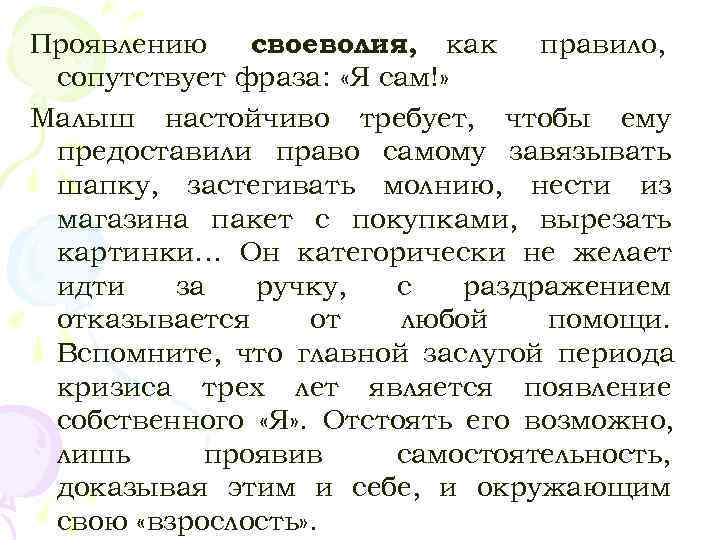 Проявлению своеволия, как правило, сопутствует фраза: «Я сам!»

Малыш настойчиво требует, чтобы ему предоставили право самому завязывать шапку, застегивать молнию, нести из магазина пакет с покупками, вырезать картинки… Он категорически не желает идти за ручку, с раздражением отказывается от любой помощи. Вспомните, что главной заслугой периода кризиса трех лет является появление собственного «Я». Отстоять его возможно, лишь проявив самостоятельность, доказывая этим и себе, и окружающим свою «взрослость».